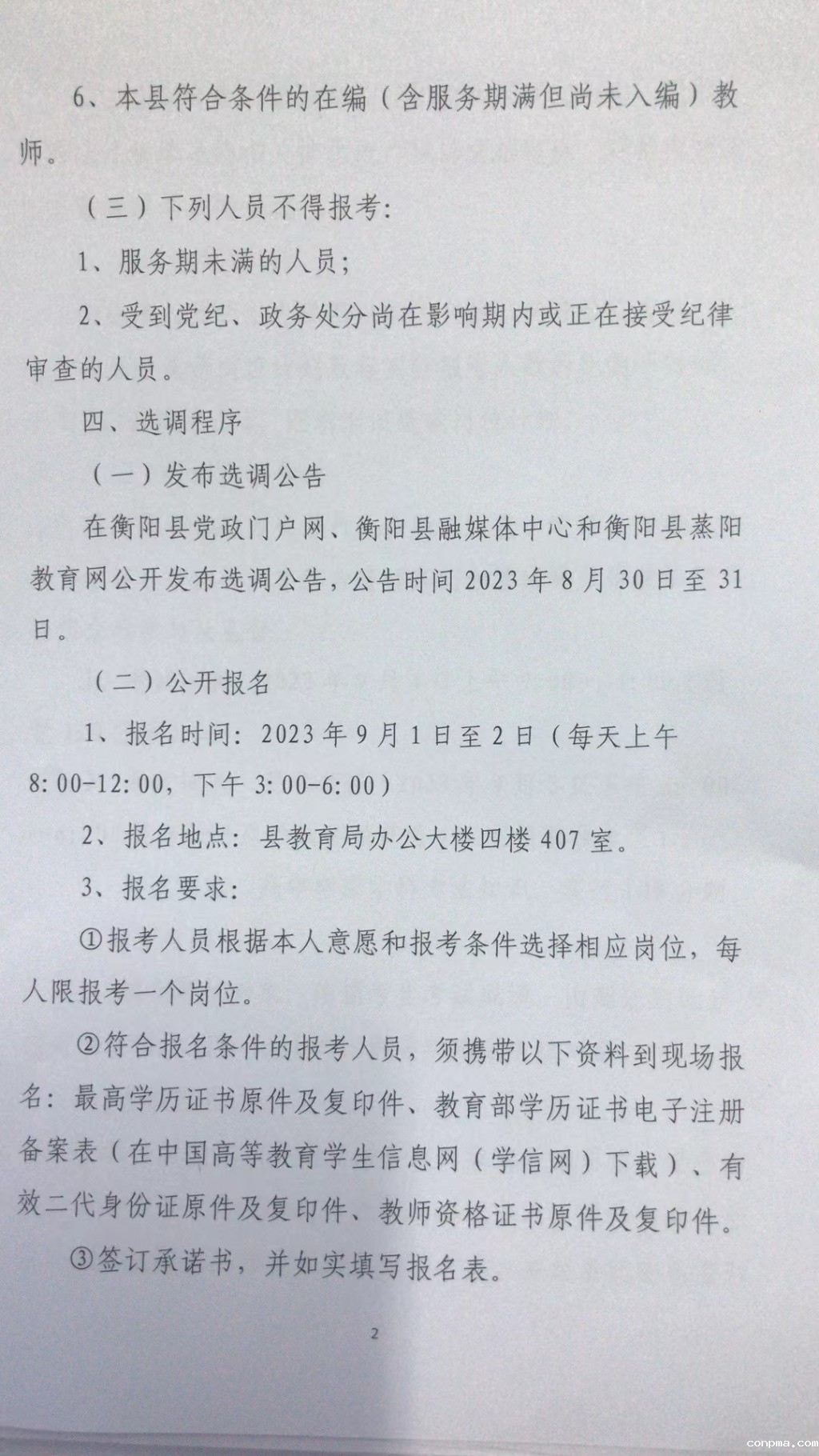 6、本县符合条件的在编（含服务期满但尚未入编）教师。

（三）下列人员不得报考:

1、服务期未满的人员;

2、受到党纪、政务处分尚在影响期内或正在接受纪律审查的人员。

四、选调程序

（一）发布选调公告

在衡阳县党政门户网、衡阳县融媒体中心和衡阳县蒸阳教育网公开发布选调公告，公告时间2023年8月30日至31日。

（二）公开报名

1、报名时间: 2023年9月1日至2日（每天上午8:00-12:00，下午3:00-6:00）

2、报名地点: 县教育局办公大楼四楼407室。

3、报名要求:

①报考人员根据本人意愿和报考条件选择相应岗位，每人限报考一个岗位。

②符合报名条件的报考人员，须携带以下资料到现场报名: 最高学历证书原件及复印件、教育部学历证书电子注册备案表（在中国高等教育学生信息网（学信网）下载）、有效二代身份证原件及复印件、教师资格证书原件及复印件。

③签订承诺书，并如实填写报名表。

2

conpma.com